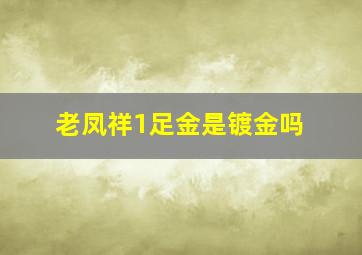 老凤祥1足金是镀金吗